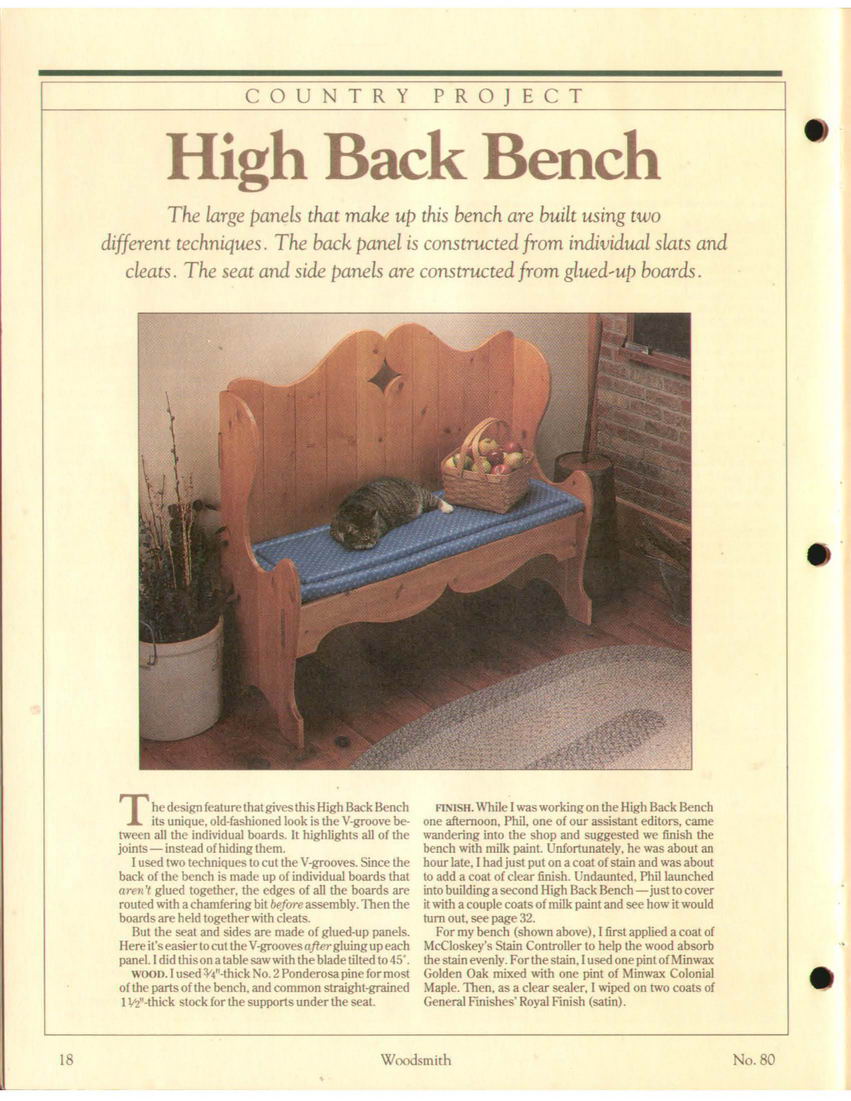 COUNTRY PROJECT

High Back Bench

The large panels that make up this bench are built using two different techniques. The back panel is constructed from individual slats and cleats. The seat and side panels are constructed from glued-up boards.

The design feature that gives this High Back Bench its unique, old-fashioned look is the V-groove between all the individual boards. It highlights all of the joints — instead of hiding them.

I used two techniques to cut the V-grooves. Since the back of the bench is made up of individual boards that aren't glued together, the edges of all the boards are routed with a chamfering bit before assembly. Then the boards are held together with cleats.

But the seat and sides are made of glued-up panels. Here it's easier to cut the V-grooves after gluing up each panel. I did this on a table saw with the blade tilted to 45°.

WOOD. I used $\frac{3}{4}$"-thick No. 2 Ponderosa pine for most of the parts of the bench, and common straight-grained $1\frac{1}{2}$"-thick stock for the supports under the seat.

FINISH. While I was working on the High Back Bench one afternoon, Phil, one of our assistant editors, came wandering into the shop and suggested we finish the bench with milk paint. Unfortunately, he was about an hour late, I had just put on a coat of stain and was about to add a coat of clear finish. Undaunted, Phil launched into building a second High Back Bench — just to cover it with a couple coats of milk paint and see how it would turn out, see page 32.

For my bench (shown above), I first applied a coat of McCloskey's Stain Controller to help the wood absorb the stain evenly. For the stain, I used one pint of Minwax Golden Oak mixed with one pint of Minwax Colonial Maple. Then, as a clear sealer, I wiped on two coats of General Finishes' Royal Finish (satin).

18 Woodsmith No. 80